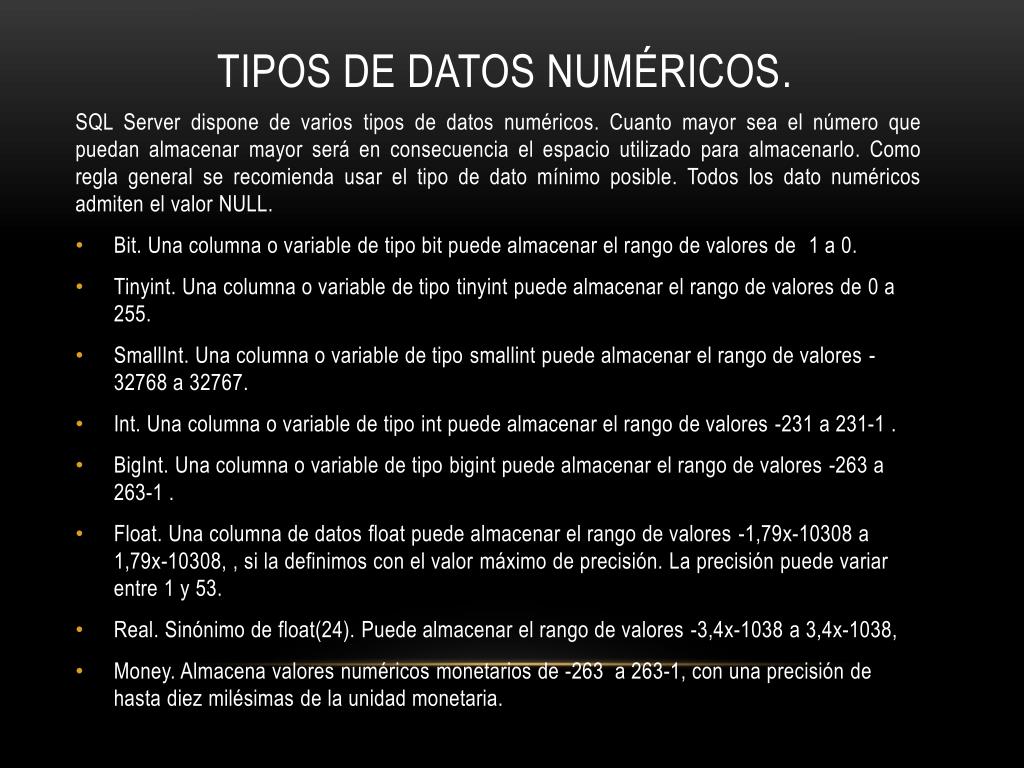 TIPOS DE DATOS NUMÉRICOS.

SQL Server dispone de varios tipos de datos numéricos. Cuanto mayor sea el número que puedan almacenar mayor será en consecuencia el espacio utilizado para almacenarlo. Como regla general se recomienda usar el tipo de dato mínimo posible. Todos los dato numéricos admiten el valor NULL.

• Bit. Una columna o variable de tipo bit puede almacenar el rango de valores de 1 a 0.

• Tinyint. Una columna o variable de tipo tinyint puede almacenar el rango de valores de 0 a 255.

• SmallInt. Una columna o variable de tipo smallint puede almacenar el rango de valores -32768 a 32767.

• Int. Una columna o variable de tipo int puede almacenar el rango de valores -231 a 231-1 .

• BigInt. Una columna o variable de tipo bigint puede almacenar el rango de valores -263 a 263-1 .

• Float. Una columna de datos float puede almacenar el rango de valores -1,79x-10308 a 1,79x-10308, , si la definimos con el valor máximo de precisión. La precisión puede variar entre 1 y 53.

• Real. Sinónimo de float(24). Puede almacenar el rango de valores -3,4x-1038 a 3,4x-1038,

• Money. Almacena valores numéricos monetarios de -263 a 263-1, con una precisión de hasta diez milésimas de la unidad monetaria.